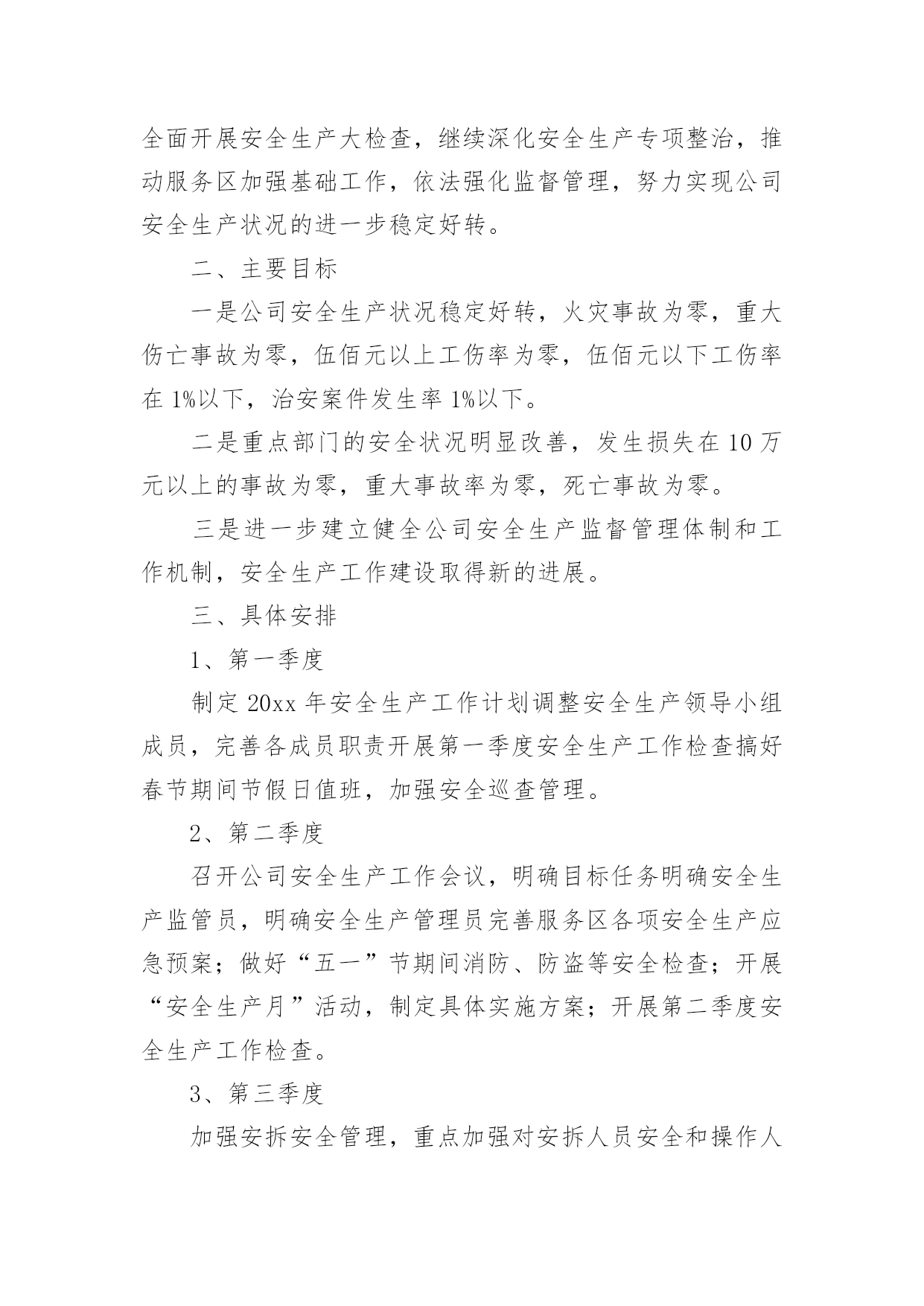 全面开展安全生产大检查，继续深化安全生产专项整治，推动服务区加强基础工作，依法强化监督管理，努力实现公司安全生产状况的进一步稳定好转。

二、主要目标

一是公司安全生产状况稳定好转，火灾事故为零，重大伤亡事故为零，伍佰元以上工伤率为零，伍佰元以下工伤率在 1%以下，治安案件发生率 1%以下。

二是重点部门的安全状况明显改善，发生损失在 10 万元以上的事故为零，重大事故率为零，死亡事故为零。

三是进一步建立健全公司安全生产监督管理体制和工作机制，安全生产工作建设取得新的进展。

三、具体安排

1、第一季度

制定 20xx 年安全生产工作计划调整安全生产领导小组成员，完善各成员职责开展第一季度安全生产工作检查搞好春节期间节假日值班，加强安全巡查管理。

2、第二季度

召开公司安全生产工作会议，明确目标任务明确安全生产监管员，明确安全生产管理员完善服务区各项安全生产应急预案；做好“五一”节期间消防、防盗等安全检查；开展“安全生产月”活动，制定具体实施方案；开展第二季度安全生产工作检查。

3、第三季度

加强安拆安全管理，重点加强对安拆人员安全和操作人